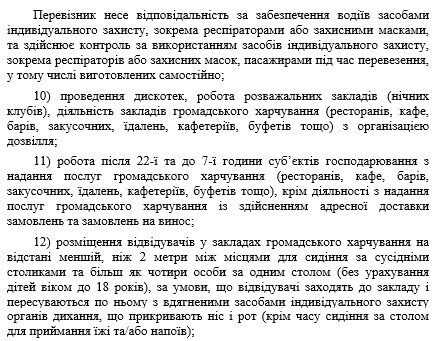 Перевізник несе відповідальність за забезпечення водіїв засобами індивідуального захисту, зокрема респіраторами або захисними масками, та здійснює контроль за використанням засобів індивідуального захисту, зокрема респіраторів або захисних масок, пасажирами під час перевезення, у тому числі виготовлених самостійно;

10) проведення дискотек, робота розважальних закладів (нічних клубів), діяльність закладів громадського харчування (ресторанів, кафе, барів, закусочних, їдалень, кафетеріїв, буфетів тощо) з організацією дозвілля;

11) робота після 22-ї та до 7-ї години суб'єктів господарювання з надання послуг громадського харчування (ресторанів, кафе, барів, закусочних, їдалень, кафетеріїв, буфетів тощо), крім діяльності з надання послуг громадського харчування із здійсненням адресної доставки замовлень та замовлень на винос;

12) розміщення відвідувачів у закладах громадського харчування на відстані меншій, ніж 2 метри між місцями для сидіння за сусідніми столиками та більш як чотири особи за одним столом (без урахування дітей віком до 18 років), за умови, що відвідувачі заходять до закладу і пересуваються по ньому з вдягненими засобами індивідуального захисту органів дихання, що прикривають ніс і рот (крім часу сидіння за столом для приймання їжі та/або напоїв);